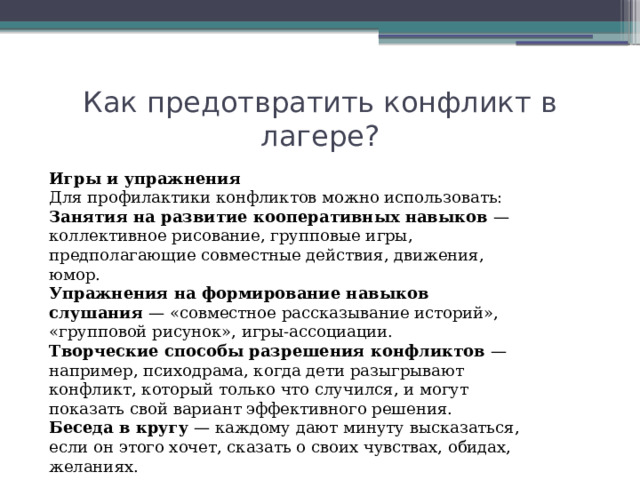 Как предотвратить конфликт в лагере?

Игры и упражнения
Для профилактики конфликтов можно использовать:
Занятия на развитие кооперативных навыков — коллективное рисование, групповые игры, предполагающие совместные действия, движения, юмор.
Упражнения на формирование навыков слушания — «совместное рассказывание историй», «групповой рисунок», игры-ассоциации.
Творческие способы разрешения конфликтов — например, психодрама, когда дети разыгрывают конфликт, который только что случился, и могут показать свой вариант эффективного решения.
Беседа в кругу — каждому дают минуту высказаться, если он этого хочет, сказать о своих чувствах, обидах, желаниях.